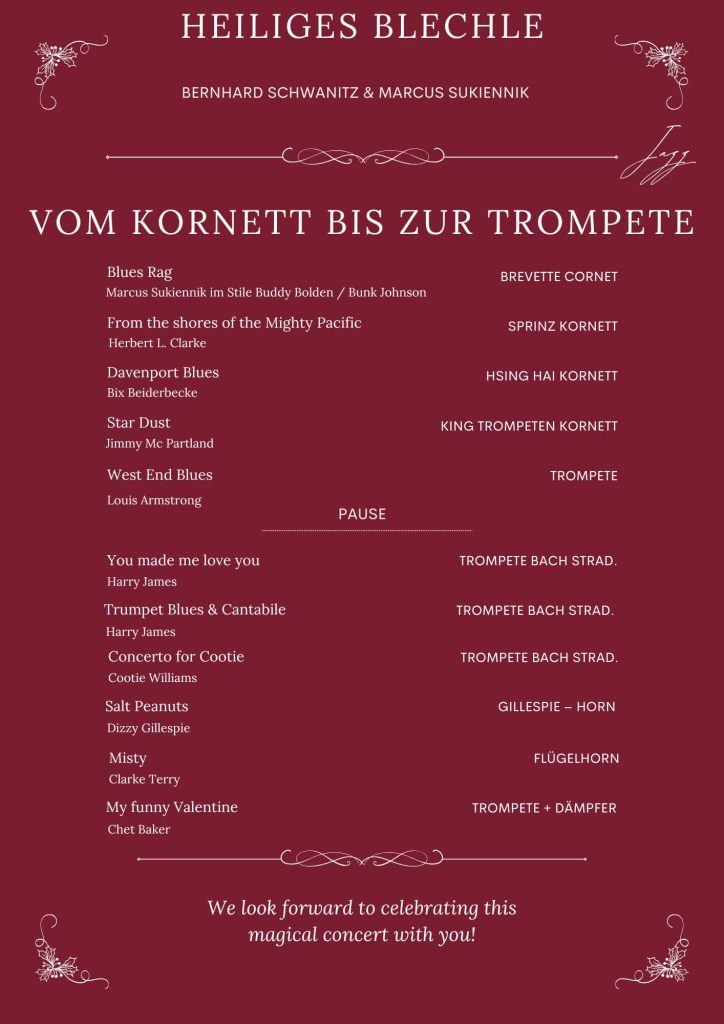 HEILIGES BLECHLE

BERNHARD SCHWANITZ & MARCUS SUKIENNIK

Jazz

VOM KORNETT BIS ZUR TROMPETE

Blues Rag
Marcus Sukiennik im Stile Buddy Bolden / Bunk Johnson
BREVETTE CORNET

From the shores of the Mighty Pacific
Herbert L. Clarke
SPRINZ KORNETT

Davenport Blues
Bix Beiderbecke
HSING HAI KORNETT

Star Dust
Jimmy Mc Partland
KING TROMPETEN KORNETT

West End Blues
Louis Armstrong
TROMPETE

PAUSE

You made me love you
Harry James
TROMPETE BACH STRAD.

Trumpet Blues & Cantabile
Harry James
TROMPETE BACH STRAD.

Concerto for Cootie
Cootie Williams
TROMPETE BACH STRAD.

Salt Peanuts
Dizzy Gillespie
GILLESPIE – HORN

Misty
Clarke Terry
FLÜGELHORN

My funny Valentine
Chet Baker
TROMPETE + DÄMPFER

We look forward to celebrating this magical concert with you!